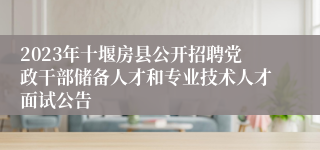 2023年十堰房县公开招聘党政干部储备人才和专业技术人才面试公告